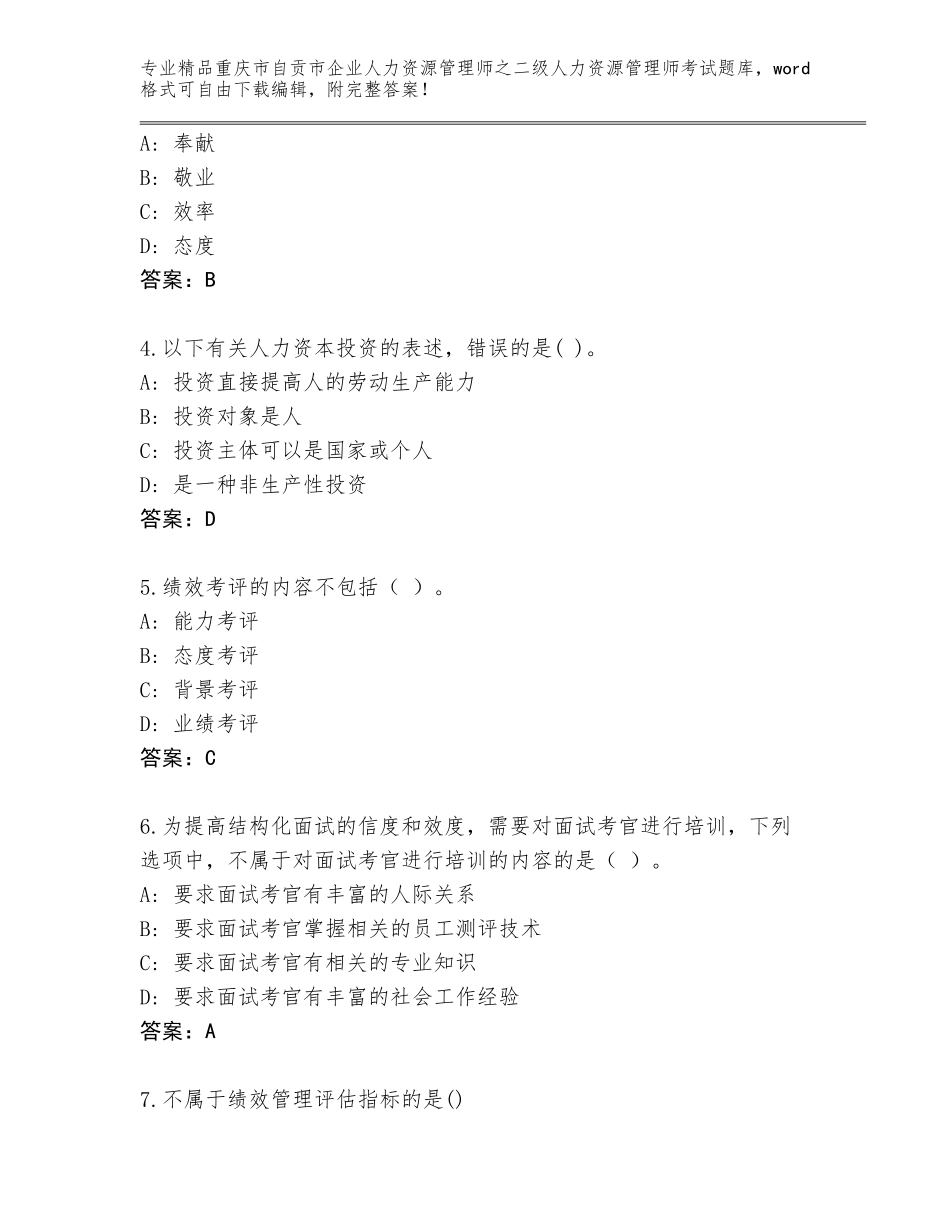 专业精品重庆市自贡市企业人力资源管理师之二级人力资源管理师考试题库，word格式可自由下载编辑，附完整答案！

A：奉献
B：敬业
C：效率
D：态度
答案：B

4.以下有关人力资本投资的表述，错误的是( )。
A：投资直接提高人的劳动生产能力
B：投资对象是人
C：投资主体可以是国家或个人
D：是一种非生产性投资
答案：D

5.绩效考评的内容不包括（ ）。
A：能力考评
B：态度考评
C：背景考评
D：业绩考评
答案：C

6.为提高结构化面试的信度和效度，需要对面试考官进行培训，下列选项中，不属于对面试考官进行培训的内容的是（ ）。
A：要求面试考官有丰富的人际关系
B：要求面试考官掌握相关的员工测评技术
C：要求面试考官有相关的专业知识
D：要求面试考官有丰富的社会工作经验
答案：A

7.不属于绩效管理评估指标的是()